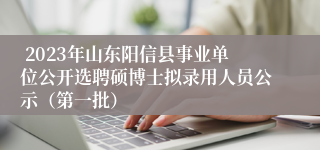 2023年山东阳信县事业单位公开选聘硕博士拟录用人员公示（第一批）